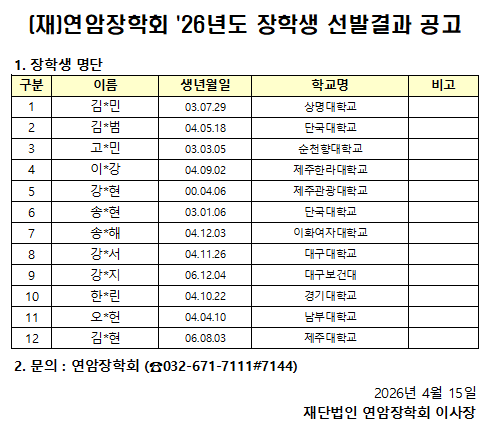 (재)연암장학회 '26년도 장학생 선발결과 공고

1. 장학생 명단

| 구분 | 이름 | 생년월일 | 학교명 | 비고 |
|---|---|---|---|---|
| 1 | 김*민 | 03.07.29 | 상명대학교 | |
| 2 | 김*범 | 04.05.18 | 단국대학교 | |
| 3 | 고*민 | 03.03.05 | 순천향대학교 | |
| 4 | 이*강 | 04.09.02 | 제주한라대학교 | |
| 5 | 강*현 | 00.04.06 | 제주관광대학교 | |
| 6 | 송*현 | 03.01.06 | 단국대학교 | |
| 7 | 송*해 | 04.12.03 | 이화여자대학교 | |
| 8 | 강*서 | 04.11.26 | 대구대학교 | |
| 9 | 강*지 | 06.12.04 | 대구보건대 | |
| 10 | 한*린 | 04.10.22 | 경기대학교 | |
| 11 | 오*헌 | 04.04.10 | 남부대학교 | |
| 12 | 김*현 | 06.08.03 | 제주대학교 | |

2. 문의 : 연암장학회 (☎032-671-7111#7144)

2026년 4월 15일

재단법인 연암장학회 이사장